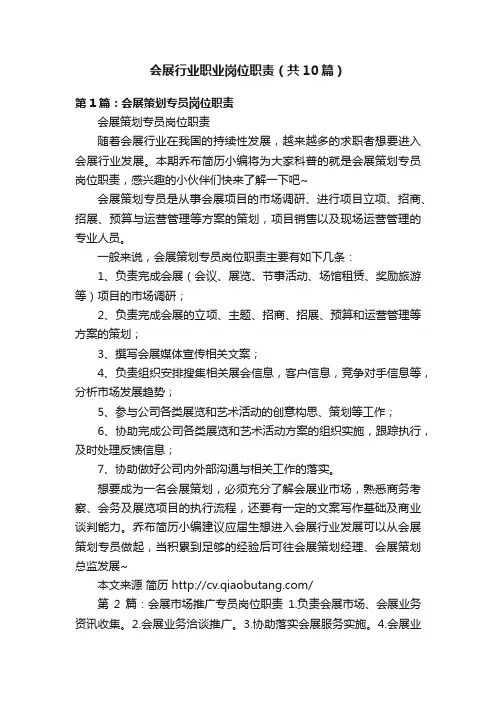 会展行业职业岗位职责（共10篇）

第1篇：会展策划专员岗位职责

会展策划专员岗位职责

随着会展行业在我国的持续性发展，越来越多的求职者想要进入会展行业发展。本期乔布简历小编将为大家科普的就是会展策划专员岗位职责，感兴趣的小伙伴们快来了解一下吧~

会展策划专员是从事会展项目的市场调研、进行项目立项、招商、招展、预算与运营管理等方案的策划，项目销售以及现场运营管理的专业人员。

一般来说，会展策划专员岗位职责主要有如下几条：

1、负责完成会展（会议、展览、节事活动、场馆租赁、奖励旅游等）项目的市场调研；

2、负责完成会展的立项、主题、招商、招展、预算和运营管理等方案的策划；

3、撰写会展媒体宣传相关文案；

4、负责组织安排搜集相关展会信息，客户信息，竞争对手信息等，分析市场发展趋势；

5、参与公司各类展览和艺术活动的创意构思、策划等工作；

6、协助完成公司各类展览和艺术活动方案的组织实施，跟踪执行，及时处理反馈信息；

7、协助做好公司内外部沟通与相关工作的落实。

想要成为一名会展策划，必须充分了解会展业市场，熟悉商务考察、会务及展览项目的执行流程，还要有一定的文案写作基础及商业谈判能力。乔布简历小编建议应届生想进入会展行业发展可以从会展策划专员做起，当积累到足够的经验后可往会展策划经理、会展策划总监发展~

本文来源 简历 http://cv.qiaobutang.com/

第 2 篇：会展市场推广专员岗位职责 1.负责会展市场、会展业务资讯收集。2.会展业务洽谈推广。3.协助落实会展服务实施。4.会展业